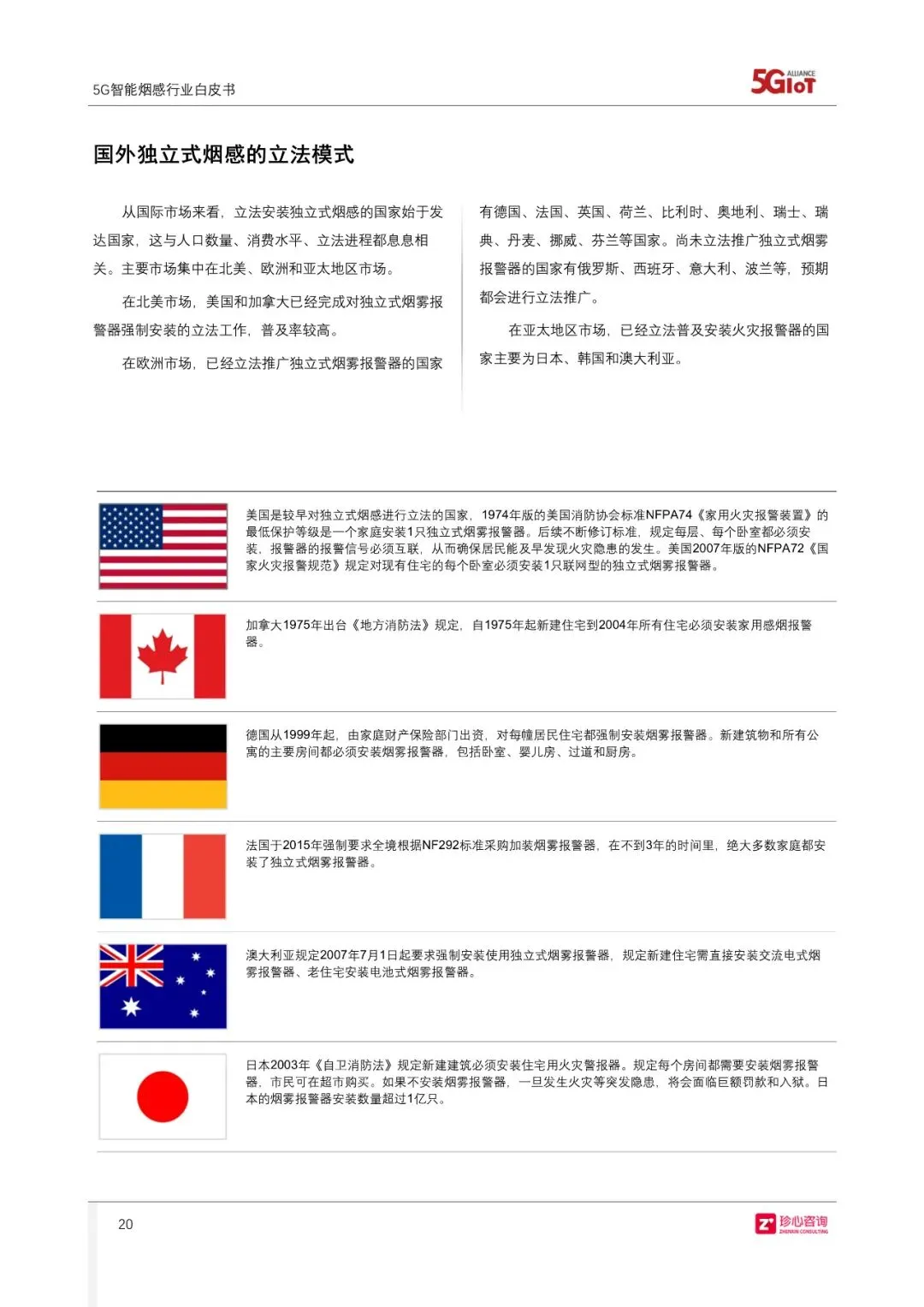 5G智能烟感行业白皮书

5GIoT ALLIANCE

国外独立式烟感的立法模式

从国际市场来看，立法安装独立式烟感的国家始于发达国家，这与人口数量、消费水平、立法进程都息息相关。主要市场集中在北美、欧洲和亚太地区市场。

在北美市场，美国和加拿大已经完成对独立式烟雾报警器强制安装的立法工作，普及率较高。

在欧洲市场，已经立法推广独立式烟雾报警器的国家有德国、法国、英国、荷兰、比利时、奥地利、瑞士、瑞典、丹麦、挪威、芬兰等国家。尚未立法推广独立式烟雾报警器的国家有俄罗斯、西班牙、意大利、波兰等，预期都会进行立法推广。

在亚太地区市场，已经立法普及安装火灾报警器的国家主要为日本、韩国和澳大利亚。

美国是较早对独立式烟感进行立法的国家，1974年版的美国消防协会标准NFPA74《家用火灾报警装置》的最低保护等级是一个家庭安装1只独立式烟雾报警器。后续不断修订标准，规定每层、每个卧室都必须安装，报警器的报警信号必须互联，从而确保居民能及早发现火灾隐患的发生。美国2007年版的NFPA72《国家火灾报警规范》规定对现有住宅的每个卧室必须安装1只联网型的独立式烟雾报警器。

加拿大1975年出台《地方消防法》规定，自1975年起新建住宅到2004年所有住宅必须安装家用感烟报警器。

德国从1999年起，由家庭财产保险部门出资，对每幢居民住宅都强制安装烟雾报警器。新建筑物和所有公寓的主要房间都必须安装烟雾报警器，包括卧室、婴儿房、过道和厨房。

法国于2015年强制要求全境根据NF292标准采购加装烟雾报警器，在不到3年的时间里，绝大多数家庭都安装了独立式烟雾报警器。

澳大利亚规定2007年7月1日起要求强制安装使用独立式烟雾报警器，规定新建住宅需直接安装交流电式烟雾报警器、老住宅安装电池式烟雾报警器。

日本2003年《自卫消防法》规定新建建筑必须安装住宅用火灾警报器。规定每个房间都需要安装烟雾报警器，市民可在超市购买。如果不安装烟雾报警器，一旦发生火灾等突发隐患，将会面临巨额罚款和入狱。日本的烟雾报警器安装数量超过1亿只。

20

珍心咨询 ZHENXIN CONSULTING